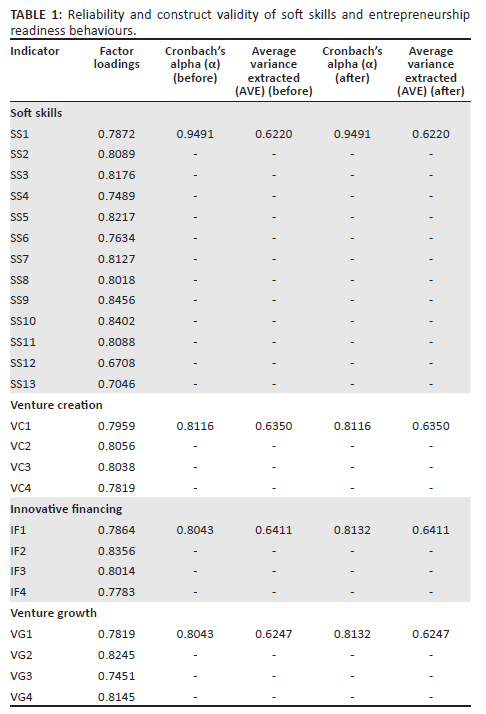 **TABLE 1:** Reliability and construct validity of soft skills and entrepreneurship readiness behaviours.

| Indicator | Factor loadings | Cronbach's alpha (α) (before) | Average variance extracted (AVE) (before) | Cronbach's alpha (α) (after) | Average variance extracted (AVE) (after) |
|---|---|---|---|---|---|
| **Soft skills** | | | | | |
| SS1 | 0.7872 | 0.9491 | 0.6220 | 0.9491 | 0.6220 |
| SS2 | 0.8089 | - | - | - | - |
| SS3 | 0.8176 | - | - | - | - |
| SS4 | 0.7489 | - | - | - | - |
| SS5 | 0.8217 | - | - | - | - |
| SS6 | 0.7634 | - | - | - | - |
| SS7 | 0.8127 | - | - | - | - |
| SS8 | 0.8018 | - | - | - | - |
| SS9 | 0.8456 | - | - | - | - |
| SS10 | 0.8402 | - | - | - | - |
| SS11 | 0.8088 | - | - | - | - |
| SS12 | 0.6708 | - | - | - | - |
| SS13 | 0.7046 | - | - | - | - |
| **Venture creation** | | | | | |
| VC1 | 0.7959 | 0.8116 | 0.6350 | 0.8116 | 0.6350 |
| VC2 | 0.8056 | - | - | - | - |
| VC3 | 0.8038 | - | - | - | - |
| VC4 | 0.7819 | - | - | - | - |
| **Innovative financing** | | | | | |
| IF1 | 0.7864 | 0.8043 | 0.6411 | 0.8132 | 0.6411 |
| IF2 | 0.8356 | - | - | - | - |
| IF3 | 0.8014 | - | - | - | - |
| IF4 | 0.7783 | - | - | - | - |
| **Venture growth** | | | | | |
| VG1 | 0.7819 | 0.8043 | 0.6247 | 0.8132 | 0.6247 |
| VG2 | 0.8245 | - | - | - | - |
| VG3 | 0.7451 | - | - | - | - |
| VG4 | 0.8145 | - | - | - | - |